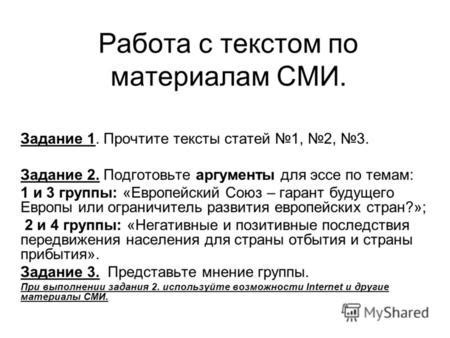 Работа с текстом по материалам СМИ.

Задание 1. Прочтите тексты статей №1, №2, №3.

Задание 2. Подготовьте аргументы для эссе по темам:
1 и 3 группы: «Европейский Союз – гарант будущего Европы или ограничитель развития европейских стран?»;
2 и 4 группы: «Негативные и позитивные последствия передвижения населения для страны отбытия и страны прибытия».
Задание 3. Представьте мнение группы.
При выполнении задания 2. используйте возможности Internet и другие материалы СМИ.

MyShared